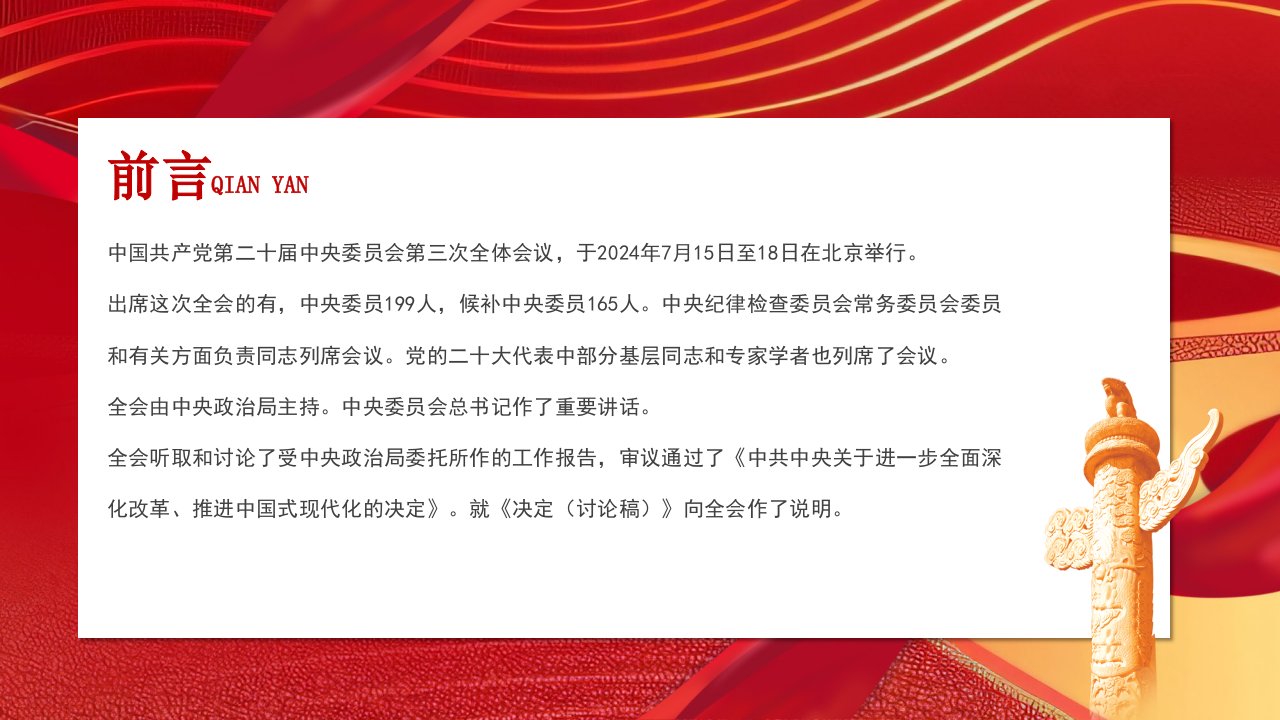 前言QIAN YAN

中国共产党第二十届中央委员会第三次全体会议，于2024年7月15日至18日在北京举行。

出席这次全会的有，中央委员199人，候补中央委员165人。中央纪律检查委员会常务委员会委员和有关方面负责同志列席会议。党的二十大代表中部分基层同志和专家学者也列席了会议。

全会由中央政治局主持。中央委员会总书记作了重要讲话。

全会听取和讨论了受中央政治局委托所作的工作报告，审议通过了《中共中央关于进一步全面深化改革、推进中国式现代化的决定》。就《决定（讨论稿）》向全会作了说明。